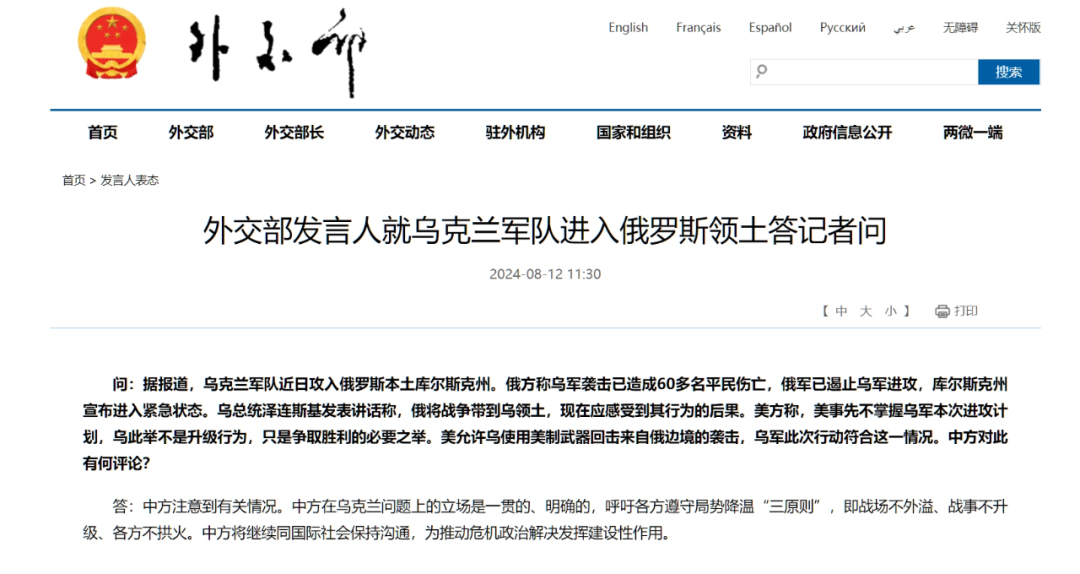 外交部

English Français Español Русский عربي 无障碍 关怀版

搜索

首页 外交部 外交部长 外交动态 驻外机构 国家和组织 资料 政府信息公开 两微一端

首页 > 发言人表态

外交部发言人就乌克兰军队进入俄罗斯领土答记者问

2024-08-12 11:30

【 中 大 小 】 打印

问：据报道，乌克兰军队近日攻入俄罗斯本土库尔斯克州。俄方称乌军袭击已造成60多名平民伤亡，俄军已遏止乌军进攻，库尔斯克州宣布进入紧急状态。乌总统泽连斯基发表讲话称，俄将战争带到乌领土，现在应感受到其行为的后果。美方称，美事先不掌握乌军本次进攻计划，乌此举不是升级行为，只是争取胜利的必要之举。美允许乌使用美制武器回击来自俄边境的袭击，乌军此次行动符合这一情况。中方对此有何评论？

答：中方注意到有关情况。中方在乌克兰问题上的立场是一贯的、明确的，呼吁各方遵守局势降温“三原则”，即战场不外溢、战事不升级、各方不拱火。中方将继续同国际社会保持沟通，为推动危机政治解决发挥建设性作用。